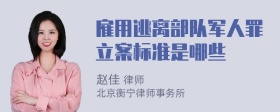 雇用逃离部队军人罪立案标准是哪些

赵佳 律师
北京衡宁律师事务所